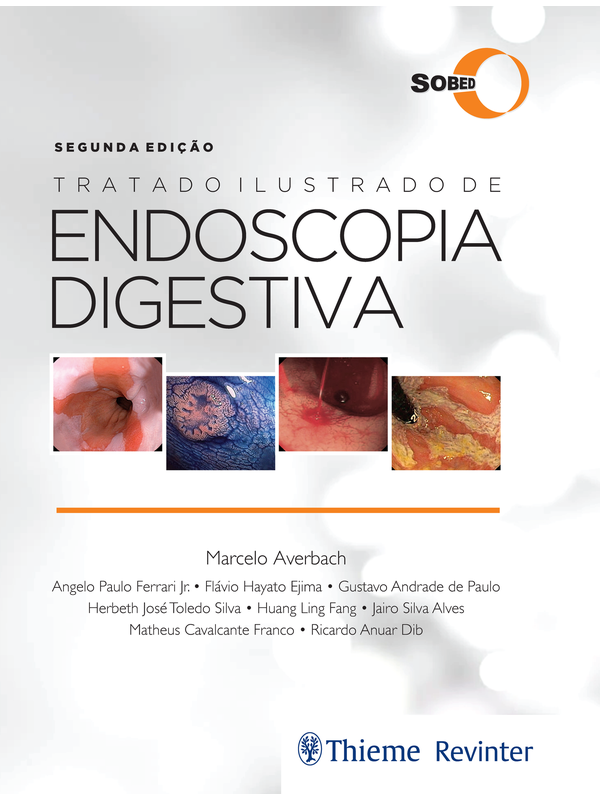 SOBED

SEGUNDA EDIÇÃO

TRATADO ILUSTRADO DE

ENDOSCOPIA
DIGESTIVA

Marcelo Averbach

Angelo Paulo Ferrari Jr. • Flávio Hayato Ejima • Gustavo Andrade de Paulo
Herbeth José Toledo Silva • Huang Ling Fang • Jairo Silva Alves
Matheus Cavalcante Franco • Ricardo Anuar Dib

Thieme Revinter